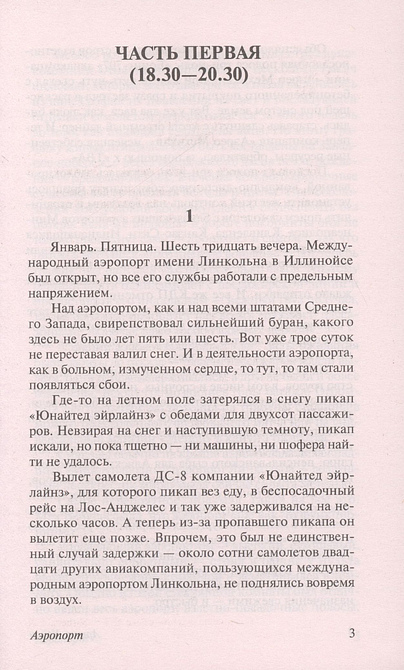 ЧАСТЬ ПЕРВАЯ
(18.30—20.30)

1

Январь. Пятница. Шесть тридцать вечера. Международный аэропорт имени Линкольна в Иллинойсе был открыт, но все его службы работали с предельным напряжением.

Над аэропортом, как и над всеми штатами Среднего Запада, свирепствовал сильнейший буран, какого здесь не было лет пять или шесть. Вот уже трое суток не переставая валил снег. И в деятельности аэропорта, как в больном, измученном сердце, то тут, то там стали появляться сбои.

Где-то на летном поле затерялся в снегу пикап «Юнайтед эйрлайнз» с обедами для двухсот пассажиров. Невзирая на снег и наступившую темноту, пикап искали, но пока тщетно — ни машины, ни шофера найти не удалось.

Вылет самолета ДС-8 компании «Юнайтед эйрлайнз», для которого пикап вез еду, в беспосадочный рейс на Лос-Анджелес и так уже задерживался на несколько часов. А теперь из-за пропавшего пикапа он вылетит еще позже. Впрочем, это был не единственный случай задержки — около сотни самолетов двадцати других авиакомпаний, пользующихся международным аэропортом Линкольна, не поднялись вовремя в воздух.

Аэропорт 3